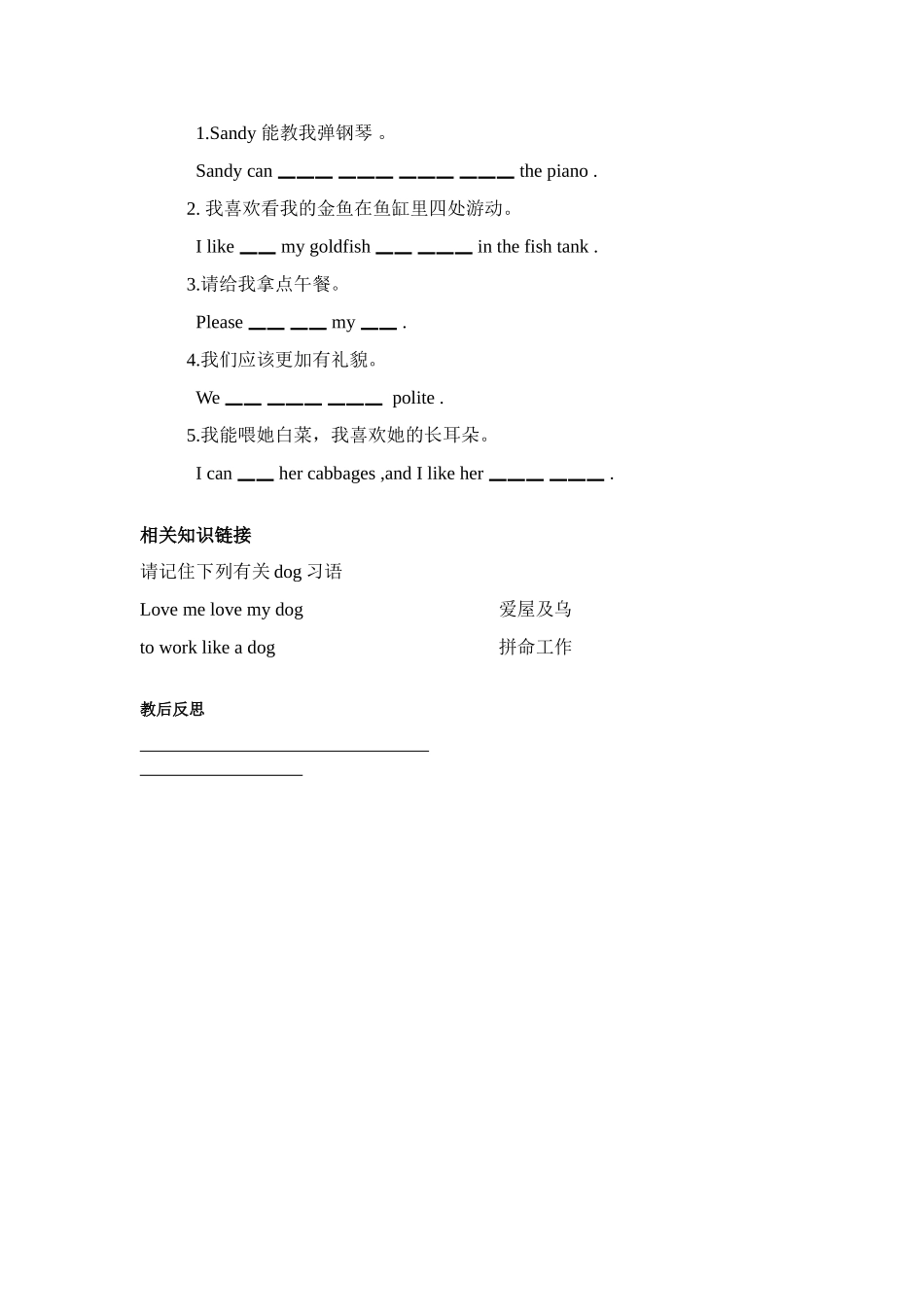 1.Sandy 能教我弹钢琴 。

Sandy can ＿＿＿ ＿＿＿ ＿＿＿ ＿＿＿ the piano .

2. 我喜欢看我的金鱼在鱼缸里四处游动。

I like ＿＿ my goldfish ＿＿ ＿＿＿ in the fish tank .

3.请给我拿点午餐。

Please ＿＿ ＿＿ my ＿＿ .

4.我们应该更加有礼貌。

We ＿＿ ＿＿＿ ＿＿＿ polite .

5.我能喂她白菜，我喜欢她的长耳朵。

I can ＿＿ her cabbages ,and I like her ＿＿＿ ＿＿＿ .

相关知识链接

请记住下列有关 dog 习语

Love me love my dog 爱屋及乌

to work like a dog 拼命工作

教后反思

________________________________

__________________